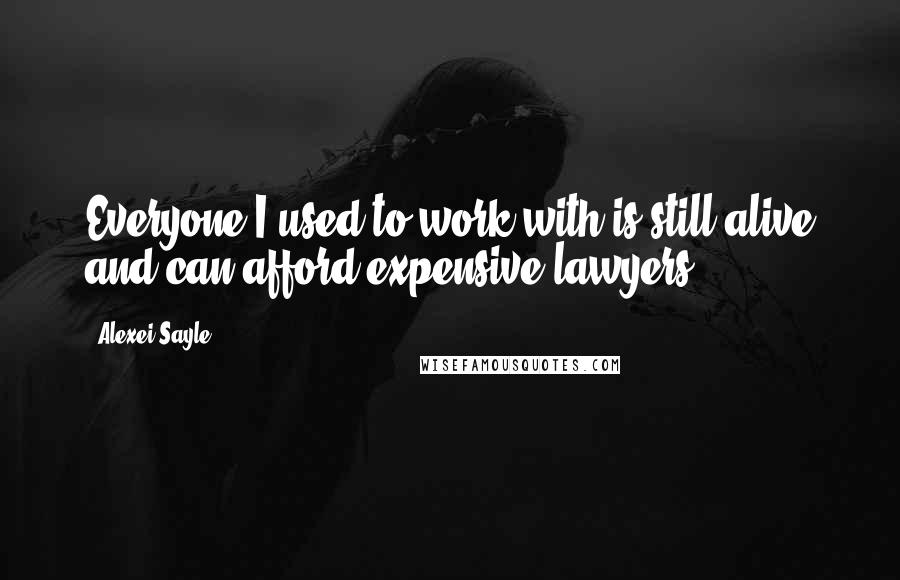 Everyone I used to work with is still alive and can afford expensive lawyers.

Alexei Sayle

WISEFAMOUSQUOTES.COM